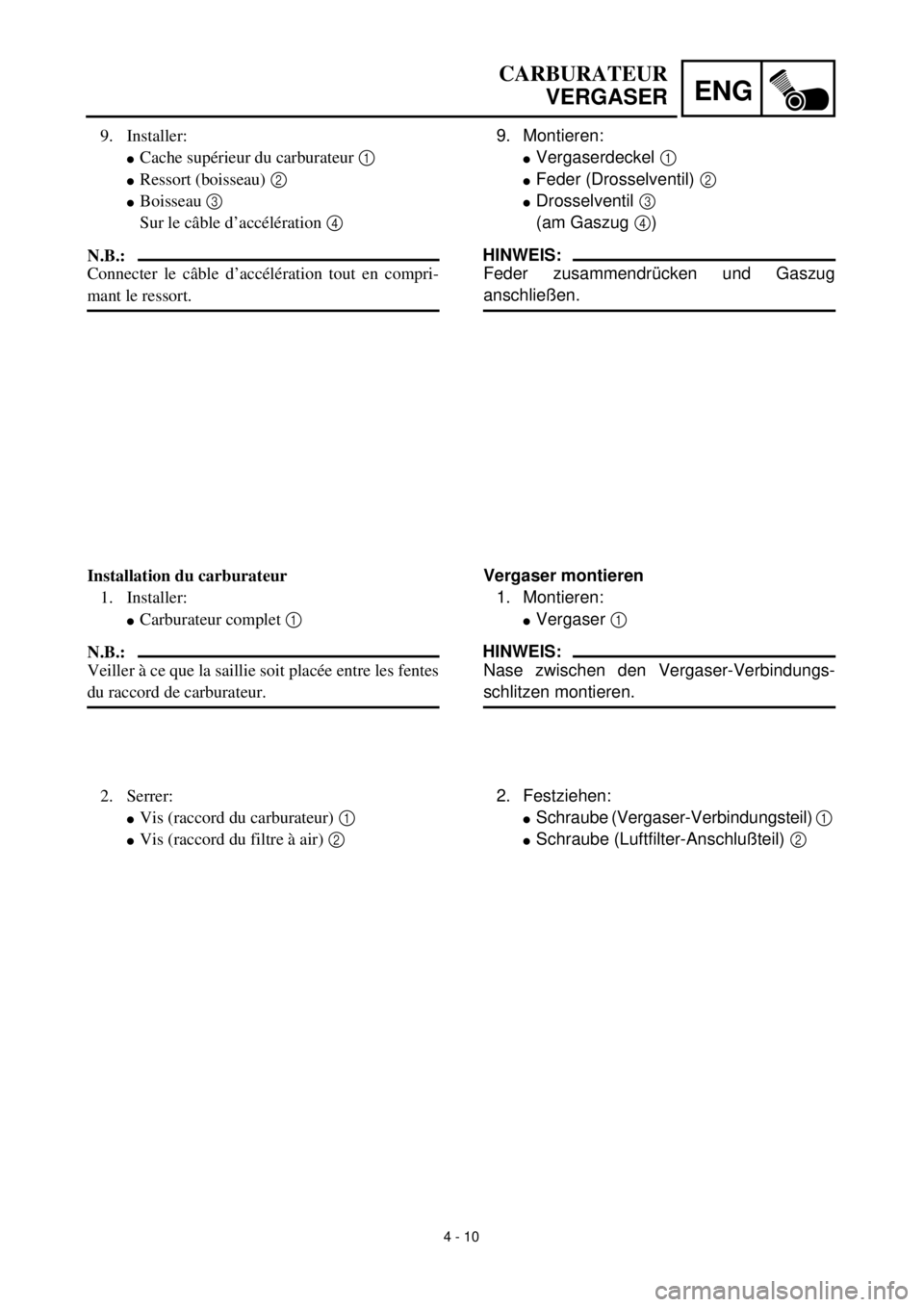 CARBURATEUR
VERGASER
ENG

9. Installer:
● Cache supérieur du carburateur 1
● Ressort (boisseau) 2
● Boisseau 3
Sur le câble d'accélération 4

N.B.:
Connecter le câble d'accélération tout en comprimant le ressort.

Installation du carburateur
1. Installer:
● Carburateur complet 1

N.B.:
Veiller à ce que la saillie soit placée entre les fentes du raccord de carburateur.

2. Serrer:
● Vis (raccord du carburateur) 1
● Vis (raccord du filtre à air) 2

9. Montieren:
● Vergaserdeckel 1
● Feder (Drosselventil) 2
● Drosselventil 3
(am Gaszug 4)

HINWEIS:
Feder zusammendrücken und Gaszug anschließen.

Vergaser montieren
1. Montieren:
● Vergaser 1

HINWEIS:
Nase zwischen den Vergaser-Verbindungsschlitzen montieren.

2. Festziehen:
● Schraube (Vergaser-Verbindungsteil) 1
● Schraube (Luftfilter-Anschlußteil) 2

4 - 10

carmanualsonline.info